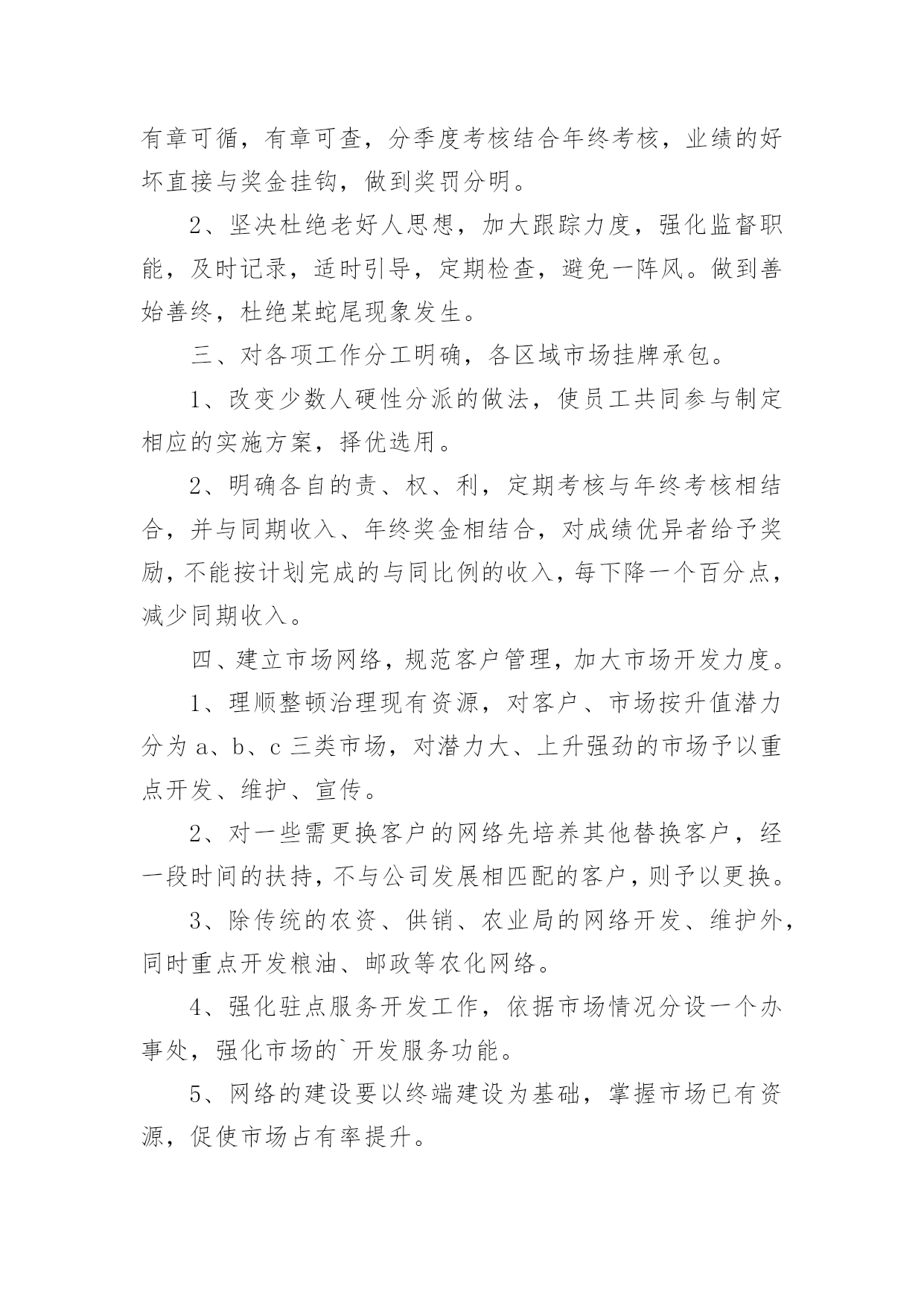 有章可循，有章可查，分季度考核结合年终考核，业绩的好坏直接与奖金挂钩，做到奖罚分明。

2、坚决杜绝老好人思想，加大跟踪力度，强化监督职能，及时记录，适时引导，定期检查，避免一阵风。做到善始善终，杜绝某蛇尾现象发生。

三、对各项工作分工明确，各区域市场挂牌承包。

1、改变少数人硬性分派的做法，使员工共同参与制定相应的实施方案，择优选用。

2、明确各自的责、权、利，定期考核与年终考核相结合，并与同期收入、年终奖金相结合，对成绩优异者给予奖励，不能按计划完成的与同比例的收入，每下降一个百分点，减少同期收入。

四、建立市场网络，规范客户管理，加大市场开发力度。

1、理顺整顿治理现有资源，对客户、市场按升值潜力分为 a、b、c 三类市场，对潜力大、上升强劲的市场予以重点开发、维护、宣传。

2、对一些需更换客户的网络先培养其他替换客户，经一段时间的扶持，不与公司发展相匹配的客户，则予以更换。

3、除传统的农资、供销、农业局的网络开发、维护外，同时重点开发粮油、邮政等农化网络。

4、强化驻点服务开发工作，依据市场情况分设一个办事处，强化市场的`开发服务功能。

5、网络的建设要以终端建设为基础，掌握市场已有资源，促使市场占有率提升。